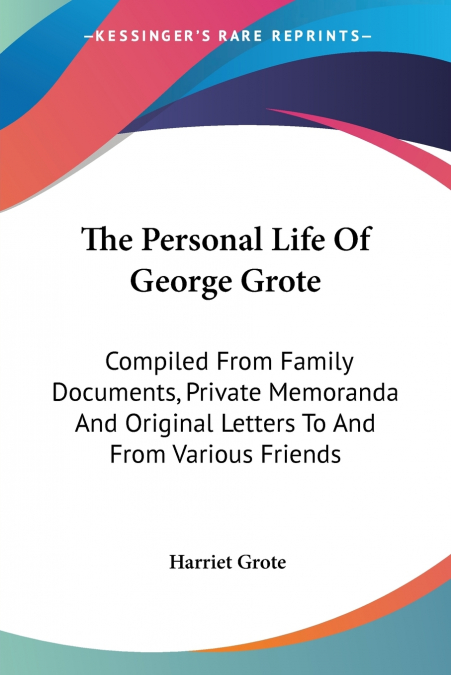 —KESSINGER'S RARE REPRINTS—

The Personal Life Of George Grote

Compiled From Family Documents, Private Memoranda And Original Letters To And From Various Friends

Harriet Grote